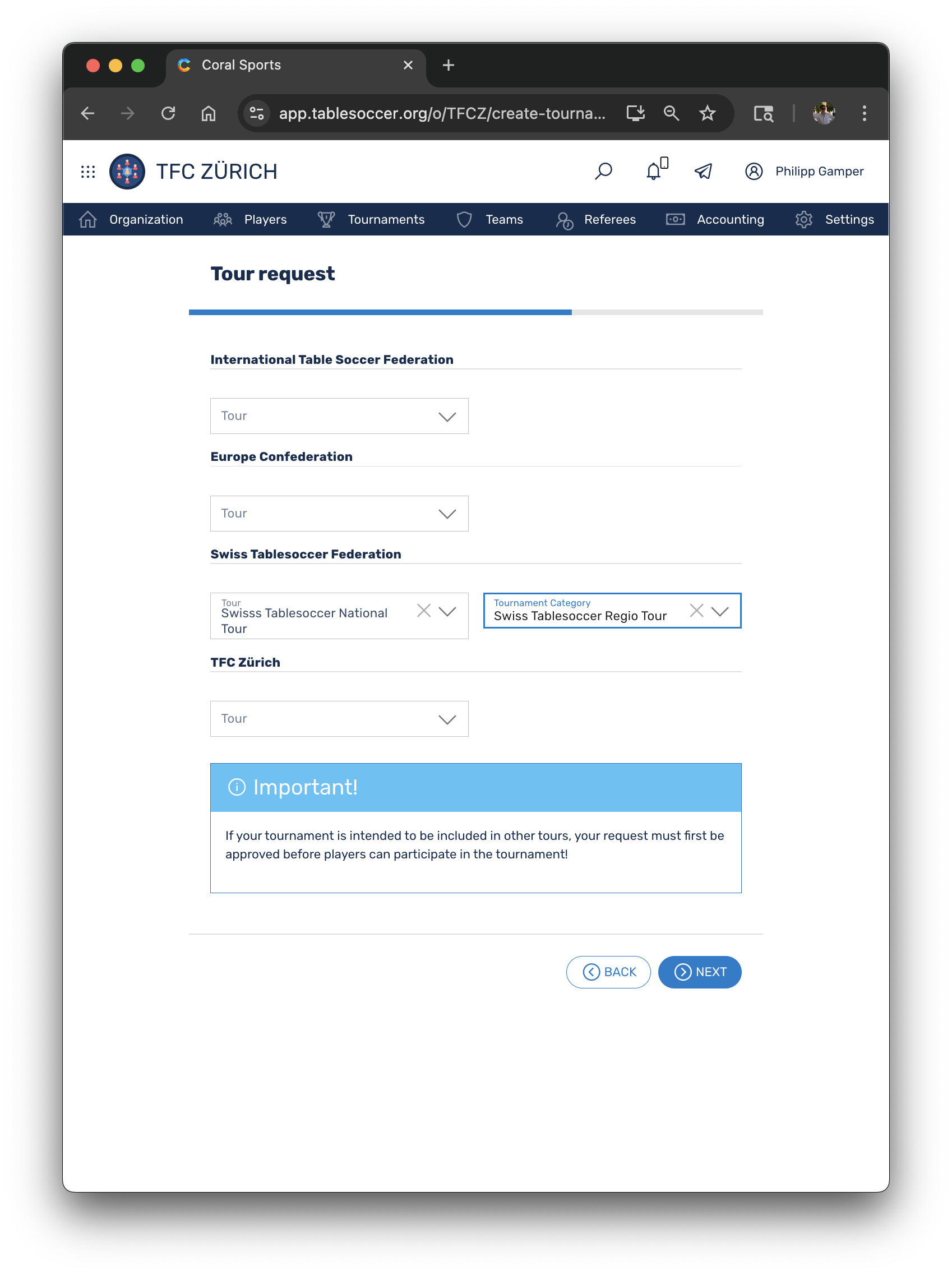 Coral Sports

app.tablesoccer.org/o/TFCZ/create-tourna...

TFC ZÜRICH

Philipp Gamper

Organization Players Tournaments Teams Referees Accounting Settings

Tour request

International Table Soccer Federation

Tour

Europe Confederation

Tour

Swiss Tablesoccer Federation

Tour
Swisss Tablesoccer National Tour

Tournament Category
Swiss Tablesoccer Regio Tour

TFC Zürich

Tour

Important!

If your tournament is intended to be included in other tours, your request must first be approved before players can participate in the tournament!

BACK

NEXT